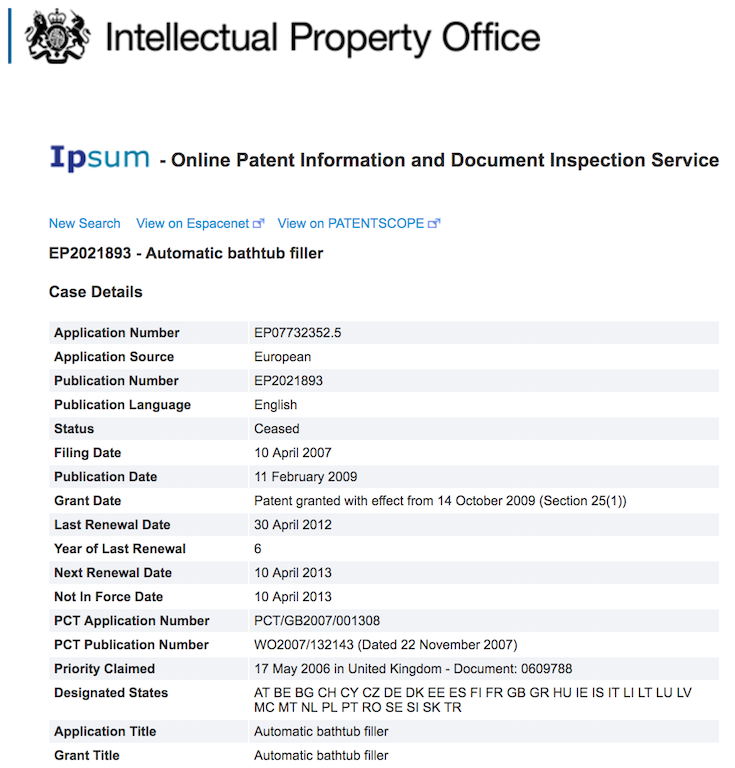 Intellectual Property Office

Ipsum - Online Patent Information and Document Inspection Service

New Search View on Espacenet View on PATENTSCOPE

EP2021893 - Automatic bathtub filler

Case Details

| | |
|---|---|
| Application Number | EP07732352.5 |
| Application Source | European |
| Publication Number | EP2021893 |
| Publication Language | English |
| Status | Ceased |
| Filing Date | 10 April 2007 |
| Publication Date | 11 February 2009 |
| Grant Date | Patent granted with effect from 14 October 2009 (Section 25(1)) |
| Last Renewal Date | 30 April 2012 |
| Year of Last Renewal | 6 |
| Next Renewal Date | 10 April 2013 |
| Not In Force Date | 10 April 2013 |
| PCT Application Number | PCT/GB2007/001308 |
| PCT Publication Number | WO2007/132143 (Dated 22 November 2007) |
| Priority Claimed | 17 May 2006 in United Kingdom - Document: 0609788 |
| Designated States | AT BE BG CH CY CZ DE DK EE ES FI FR GB GR HU IE IS IT LI LT LU LV MC MT NL PL PT RO SE SI SK TR |
| Application Title | Automatic bathtub filler |
| Grant Title | Automatic bathtub filler |